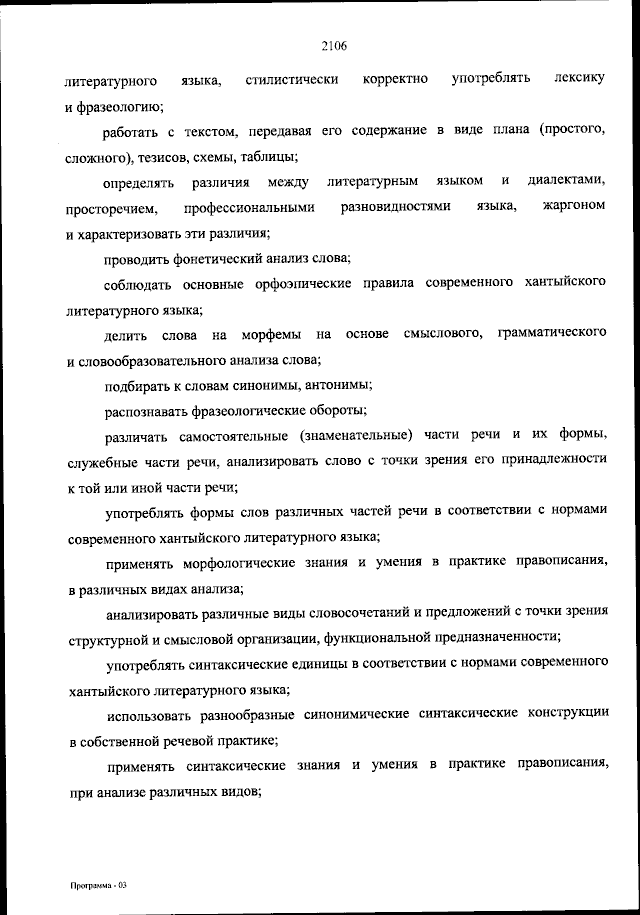 2106

литературного языка, стилистически корректно употреблять лексику и фразеологию;

работать с текстом, передавая его содержание в виде плана (простого, сложного), тезисов, схемы, таблицы;

определять различия между литературным языком и диалектами, просторечием, профессиональными разновидностями языка, жаргоном и характеризовать эти различия;

проводить фонетический анализ слова;

соблюдать основные орфоэпические правила современного хантыйского литературного языка;

делить слова на морфемы на основе смыслового, грамматического и словообразовательного анализа слова;

подбирать к словам синонимы, антонимы;

распознавать фразеологические обороты;

различать самостоятельные (знаменательные) части речи и их формы, служебные части речи, анализировать слово с точки зрения его принадлежности к той или иной части речи;

употреблять формы слов различных частей речи в соответствии с нормами современного хантыйского литературного языка;

применять морфологические знания и умения в практике правописания, в различных видах анализа;

анализировать различные виды словосочетаний и предложений с точки зрения структурной и смысловой организации, функциональной предназначенности;

употреблять синтаксические единицы в соответствии с нормами современного хантыйского литературного языка;

использовать разнообразные синонимические синтаксические конструкции в собственной речевой практике;

применять синтаксические знания и умения в практике правописания, при анализе различных видов;

Программа - 03